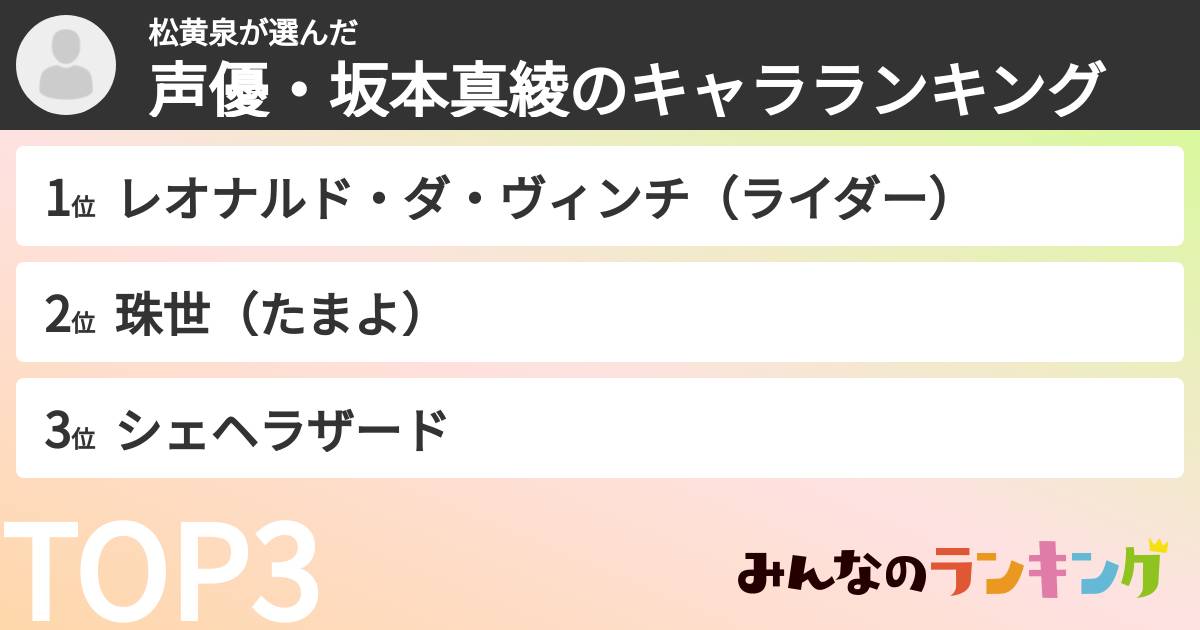 松黄泉が選んだ
声優・坂本真綾のキャラランキング

1位 レオナルド・ダ・ヴィンチ（ライダー）

2位 珠世（たまよ）

3位 シェヘラザード

TOP3

みんなのランキング